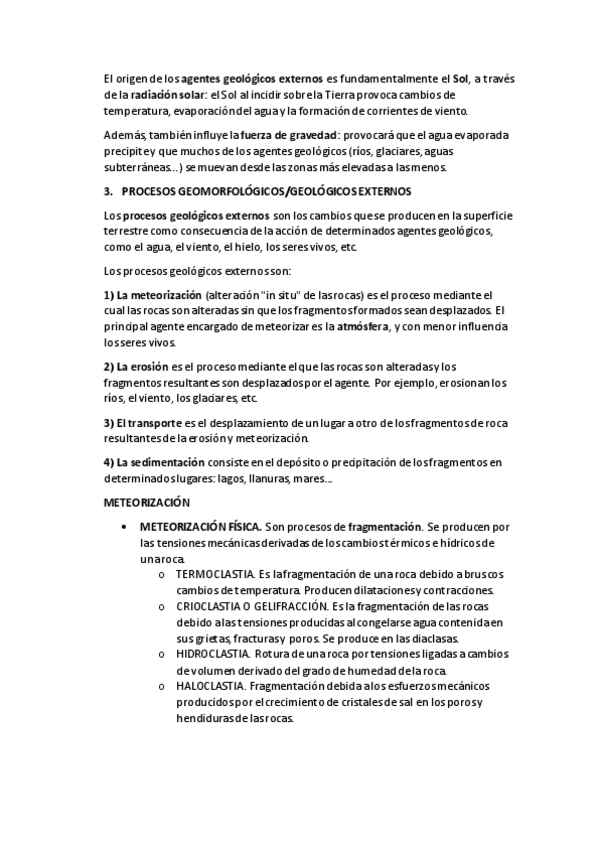 El origen de los agentes geológicos externos es fundamentalmente el Sol, a través de la radiación solar: el Sol al incidir sobre la Tierra provoca cambios de temperatura, evaporación del agua y la formación de corrientes de viento.

Además, también influye la fuerza de gravedad: provocará que el agua evaporada precipite y que muchos de los agentes geológicos (ríos, glaciares, aguas subterráneas...) se muevan desde las zonas más elevadas a las menos.

3. PROCESOS GEOMORFOLÓGICOS/GEOLÓGICOS EXTERNOS

Los procesos geológicos externos son los cambios que se producen en la superficie terrestre como consecuencia de la acción de determinados agentes geológicos, como el agua, el viento, el hielo, los seres vivos, etc.

Los procesos geológicos externos son:

1) La meteorización (alteración "in situ" de las rocas) es el proceso mediante el cual las rocas son alteradas sin que los fragmentos formados sean desplazados. El principal agente encargado de meteorizar es la atmósfera, y con menor influencia los seres vivos.

2) La erosión es el proceso mediante el que las rocas son alteradas y los fragmentos resultantes son desplazados por el agente. Por ejemplo, erosionan los ríos, el viento, los glaciares, etc.

3) El transporte es el desplazamiento de un lugar a otro de los fragmentos de roca resultantes de la erosión y meteorización.

4) La sedimentación consiste en el depósito o precipitación de los fragmentos en determinados lugares: lagos, llanuras, mares...

METEORIZACIÓN

• METEORIZACIÓN FÍSICA. Son procesos de fragmentación. Se producen por las tensiones mecánicas derivadas de los cambios térmicos e hídricos de una roca.
  o TERMOCLASTIA. Es la fragmentación de una roca debido a bruscos cambios de temperatura. Producen dilataciones y contracciones.
  o CRIOCLASTIA O GELIFRACCIÓN. Es la fragmentación de las rocas debido a las tensiones producidas al congelarse agua contenida en sus grietas, fracturas y poros. Se produce en las diaclasas.
  o HIDROCLASTIA. Rotura de una roca por tensiones ligadas a cambios de volumen derivado del grado de humedad de la roca.
  o HALOCLASTIA. Fragmentación debida a los esfuerzos mecánicos producidos por el crecimiento de cristales de sal en los poros y hendiduras de las rocas.